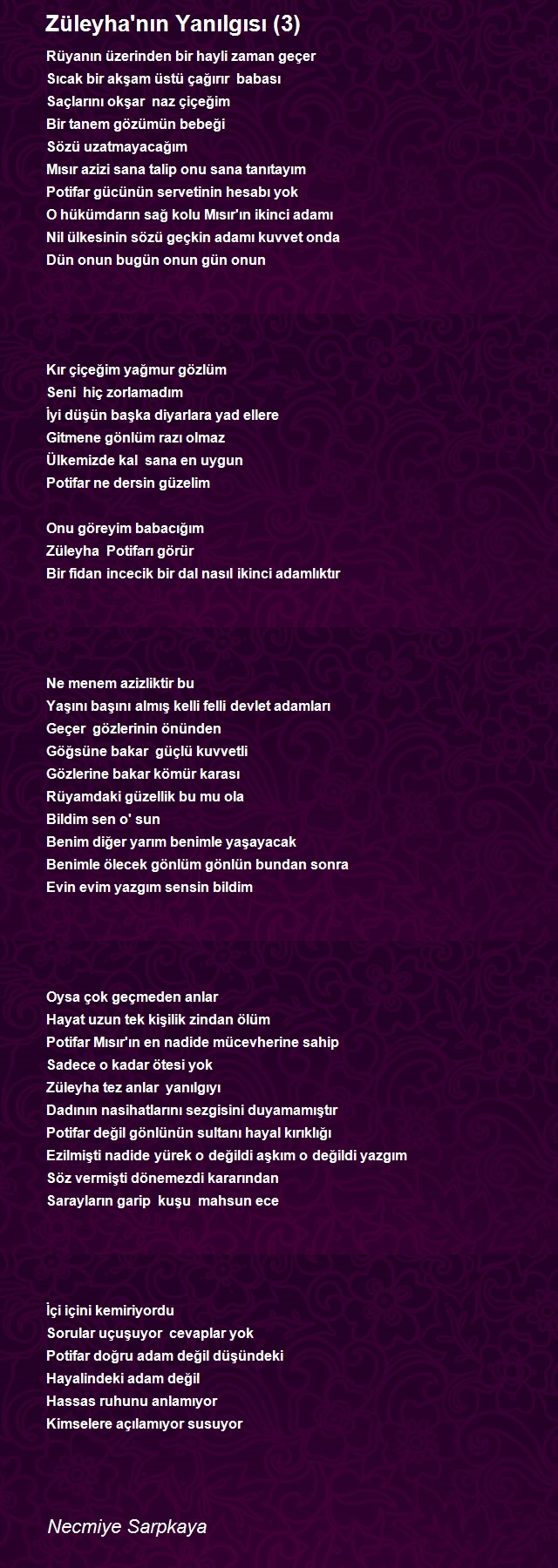 Züleyha'nın Yanılgısı (3)

Rüyanın üzerinden bir hayli zaman geçer
Sıcak bir akşam üstü çağırır babası
Saçlarını okşar naz çiçeğim
Bir tanem gözümün bebeği
Sözü uzatmayacağım
Mısır azizi sana talip onu sana tanıtayım
Potifar gücünün servetinin hesabı yok
O hükümdarın sağ kolu Mısır'ın ikinci adamı
Nil ülkesinin sözü geçkin adamı kuvvet onda
Dün onun bugün onun gün onun

Kır çiçeğim yağmur gözlüm
Seni hiç zorlamadım
İyi düşün başka diyarlara yad ellere
Gitmene gönlüm razı olmaz
Ülkemizde kal sana en uygun
Potifar ne dersin güzelim

Onu göreyim babacığım
Züleyha Potifarı görür
Bir fidan incecik bir dal nasıl ikinci adamlıktır

Ne menem azizliktir bu
Yaşını başını almış kelli felli devlet adamları
Geçer gözlerinin önünden
Göğsüne bakar güçlü kuvvetli
Gözlerine bakar kömür karası
Rüyamdaki güzellik bu mu ola
Bildim sen o' sun
Benim diğer yarım benimle yaşayacak
Benimle ölecek gönlüm gönlün bundan sonra
Evin evim yazgım sensin bildim

Oysa çok geçmeden anlar
Hayat uzun tek kişilik zindan ölüm
Potifar Mısır'ın en nadide mücevherine sahip
Sadece o kadar ötesi yok
Züleyha tez anlar yanılgıyı
Dadının nasihatlarını sezgisini duyamamıştır
Potifar değil gönlünün sultanı hayal kırıklığı
Ezilmişti nadide yürek o değildi aşkım o değildi yazgım
Söz vermişti dönemezdi kararından
Sarayların garip kuşu mahsun ece

İçi içini kemiriyordu
Sorular uçuşuyor cevaplar yok
Potifar doğru adam değil düşündeki
Hayalindeki adam değil
Hassas ruhunu anlamıyor
Kimselere açılamıyor susuyor

Necmiye Sarpkaya